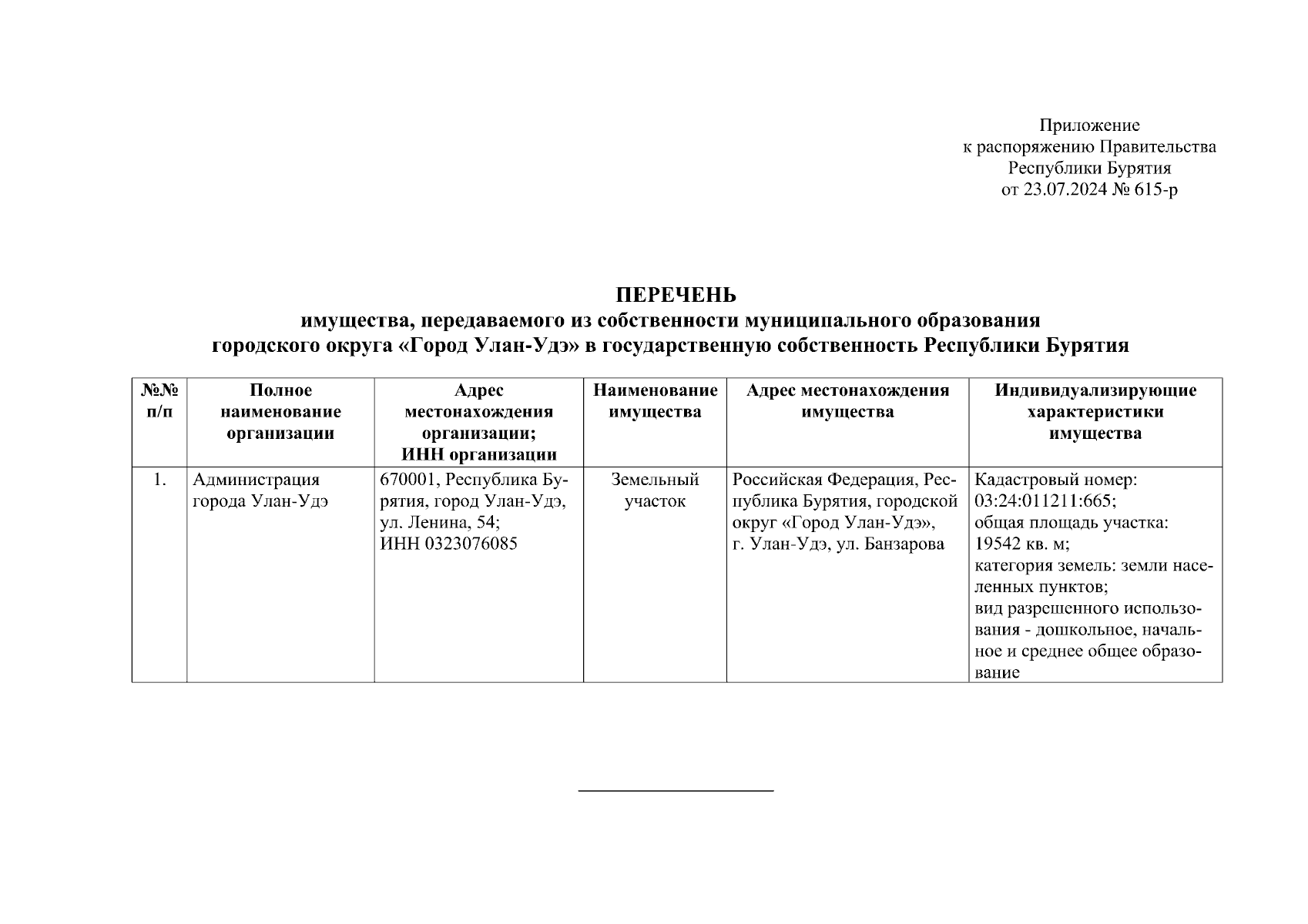 Приложение
к распоряжению Правительства
Республики Бурятия
от 23.07.2024 № 615-р

ПЕРЕЧЕНЬ
имущества, передаваемого из собственности муниципального образования
городского округа «Город Улан-Удэ» в государственную собственность Республики Бурятия

| №№ п/п | Полное наименование организации | Адрес местонахождения организации; ИНН организации | Наименование имущества | Адрес местонахождения имущества | Индивидуализирующие характеристики имущества |
|---|---|---|---|---|---|
| 1. | Администрация города Улан-Удэ | 670001, Республика Бурятия, город Улан-Удэ, ул. Ленина, 54; ИНН 0323076085 | Земельный участок | Российская Федерация, Республика Бурятия, городской округ «Город Улан-Удэ», г. Улан-Удэ, ул. Банзарова | Кадастровый номер: 03:24:011211:665; общая площадь участка: 19542 кв. м; категория земель: земли населенных пунктов; вид разрешенного использования - дошкольное, начальное и среднее общее образование |